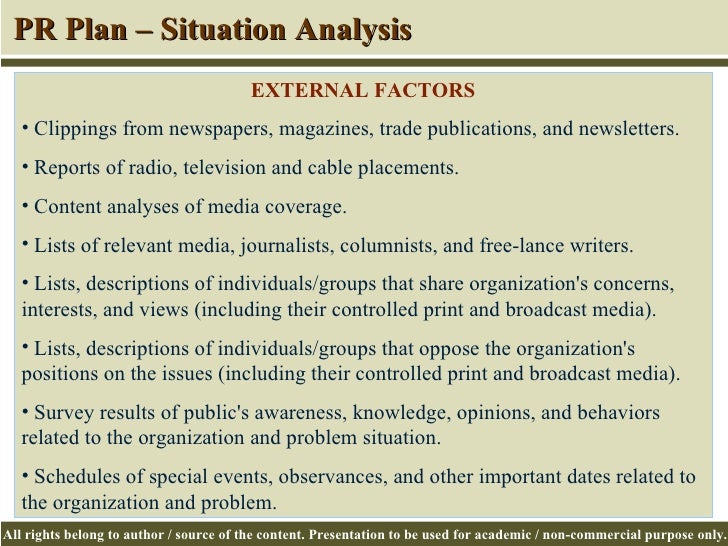 PR Plan – Situation Analysis

EXTERNAL FACTORS

• Clippings from newspapers, magazines, trade publications, and newsletters.

• Reports of radio, television and cable placements.

• Content analyses of media coverage.

• Lists of relevant media, journalists, columnists, and free-lance writers.

• Lists, descriptions of individuals/groups that share organization's concerns, interests, and views (including their controlled print and broadcast media).

• Lists, descriptions of individuals/groups that oppose the organization's positions on the issues (including their controlled print and broadcast media).

• Survey results of public's awareness, knowledge, opinions, and behaviors related to the organization and problem situation.

• Schedules of special events, observances, and other important dates related to the organization and problem.

All rights belong to author / source of the content. Presentation to be used for academic / non-commercial purpose only.